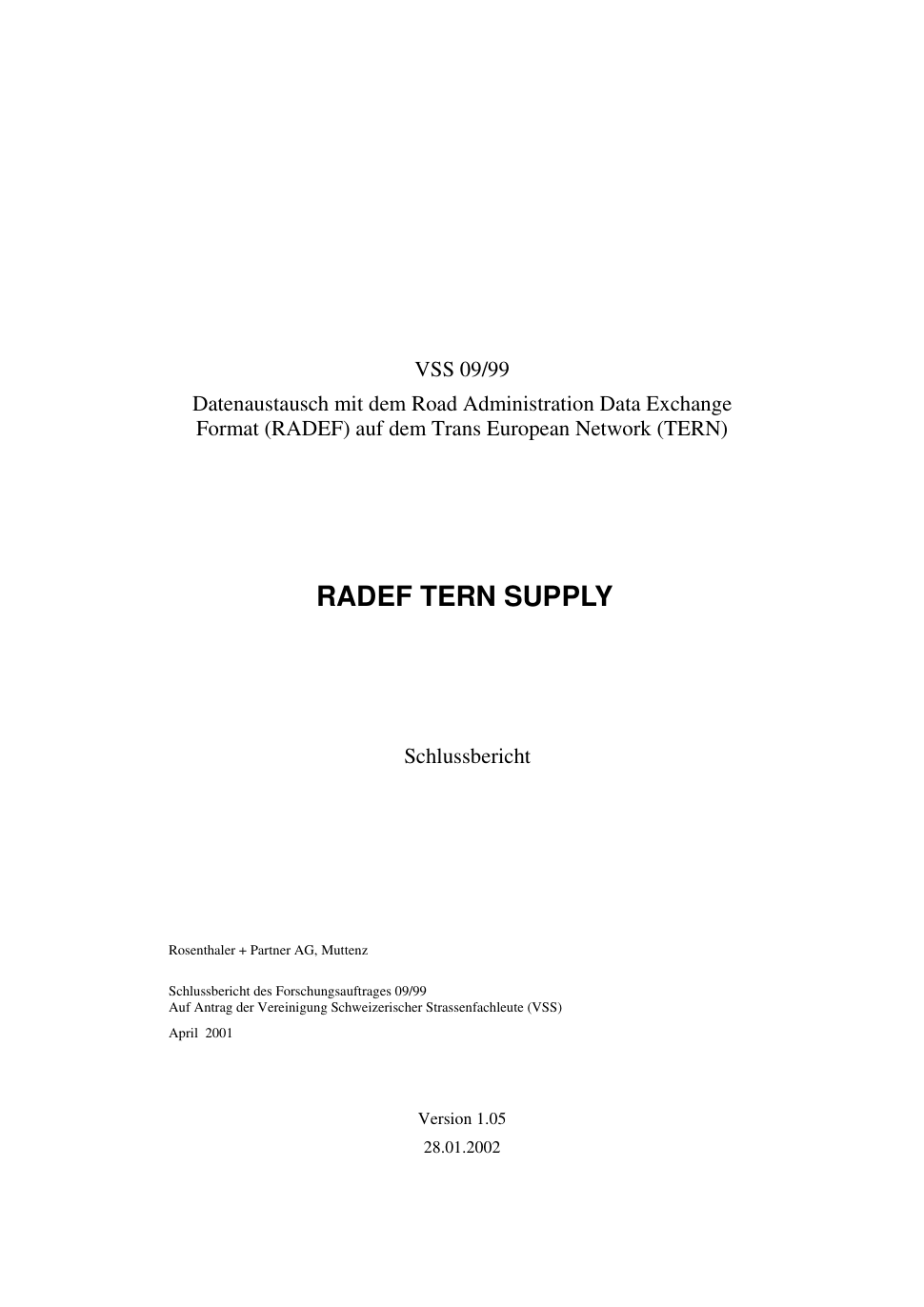 VSS 09/99

Datenaustausch mit dem Road Administration Data Exchange Format (RADEF) auf dem Trans European Network (TERN)

RADEF TERN SUPPLY

Schlussbericht

Rosenthaler + Partner AG, Muttenz

Schlussbericht des Forschungsauftrages 09/99
Auf Antrag der Vereinigung Schweizerischer Strassenfachleute (VSS)

April 2001

Version 1.05

28.01.2002